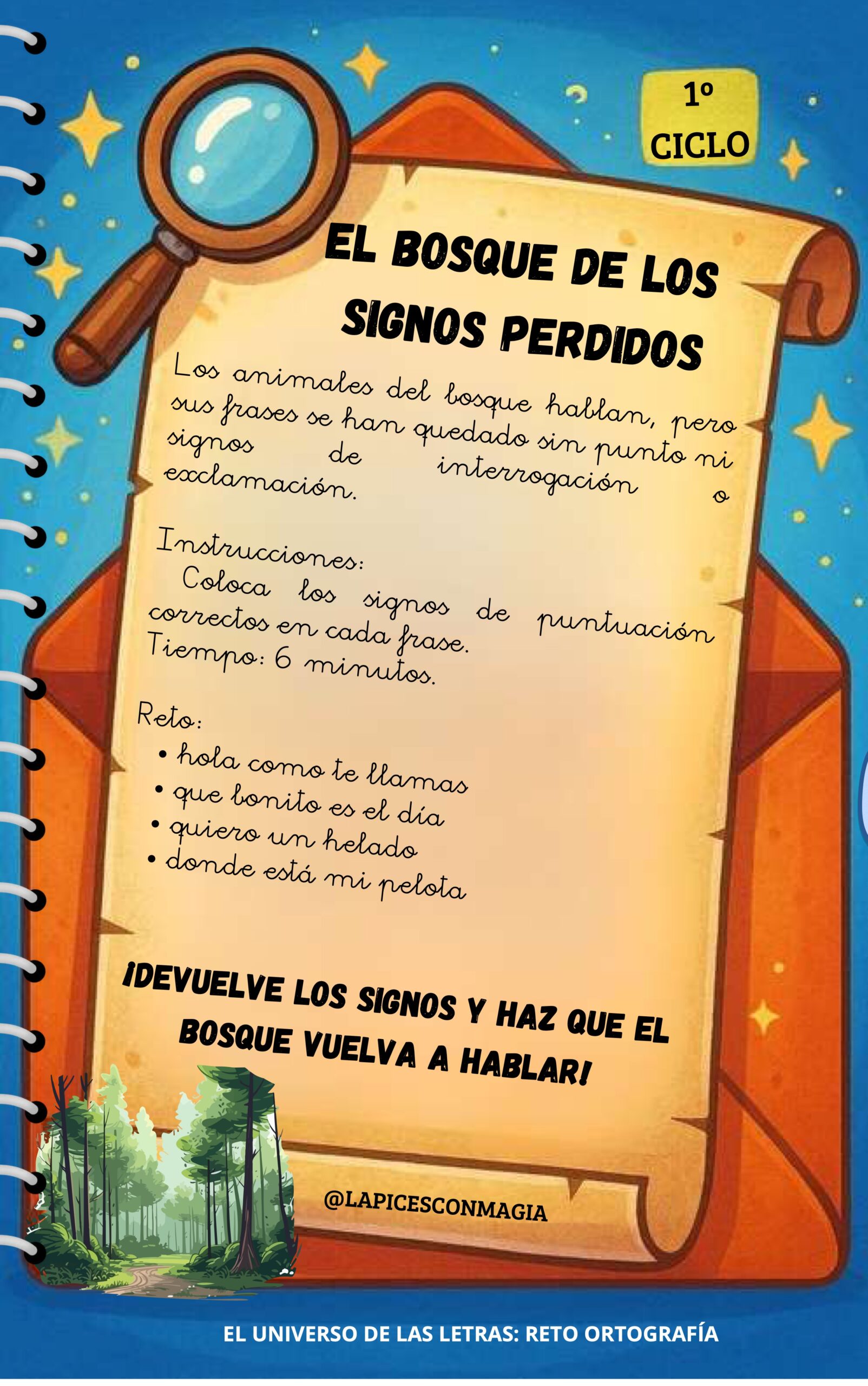 1º
CICLO

EL BOSQUE DE LOS SIGNOS PERDIDOS

Los animales del bosque hablan, pero sus frases se han quedado sin punto ni signos de interrogación o exclamación.

Instrucciones:
Coloca los signos de puntuación correctos en cada frase.
Tiempo: 6 minutos.

Reto:
• hola como te llamas
• que bonito es el día
• quiero un helado
• donde está mi pelota

¡DEVUELVE LOS SIGNOS Y HAZ QUE EL BOSQUE VUELVA A HABLAR!

@LAPICESCONMAGIA

EL UNIVERSO DE LAS LETRAS: RETO ORTOGRAFÍA